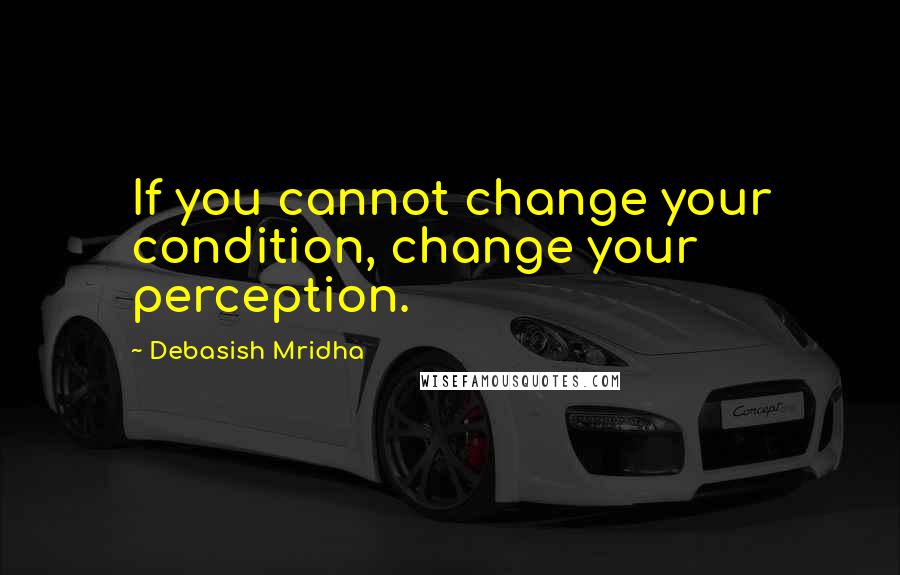 If you cannot change your condition, change your perception.

~ Debasish Mridha

WISEFAMOUSQUOTES.COM

Concept